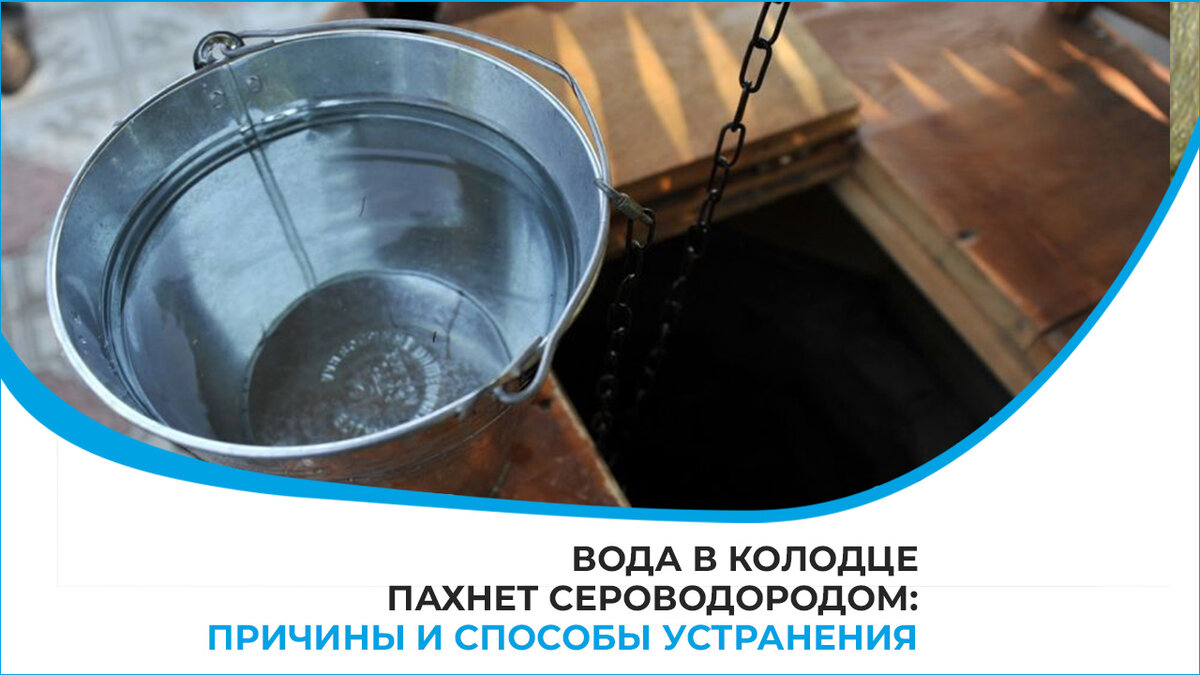 ВОДА В КОЛОДЦЕ
ПАХНЕТ СЕРОВОДОРОДОМ:
ПРИЧИНЫ И СПОСОБЫ УСТРАНЕНИЯ